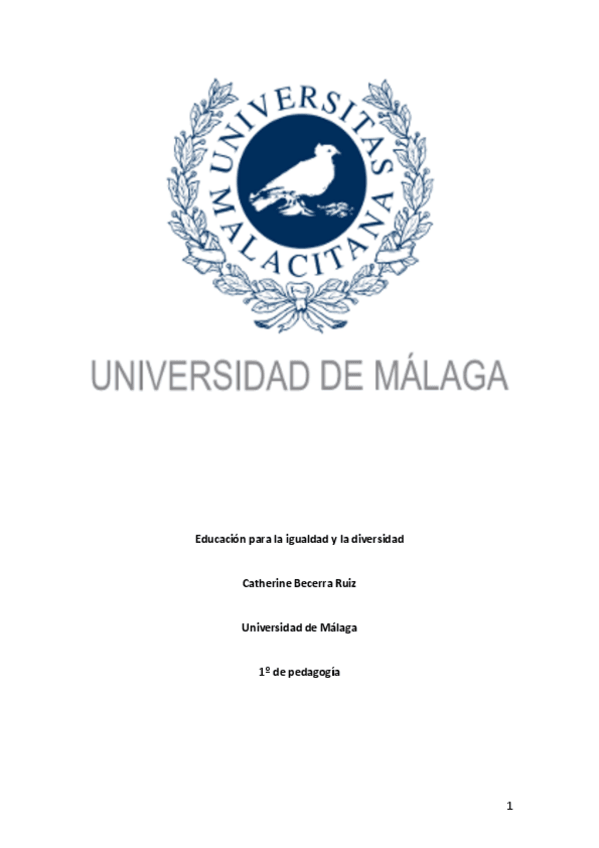 UNIVERSITAS MALACITANA

UNIVERSIDAD DE MÁLAGA

Educación para la igualdad y la diversidad

Catherine Becerra Ruiz

Universidad de Málaga

1º de pedagogía

1